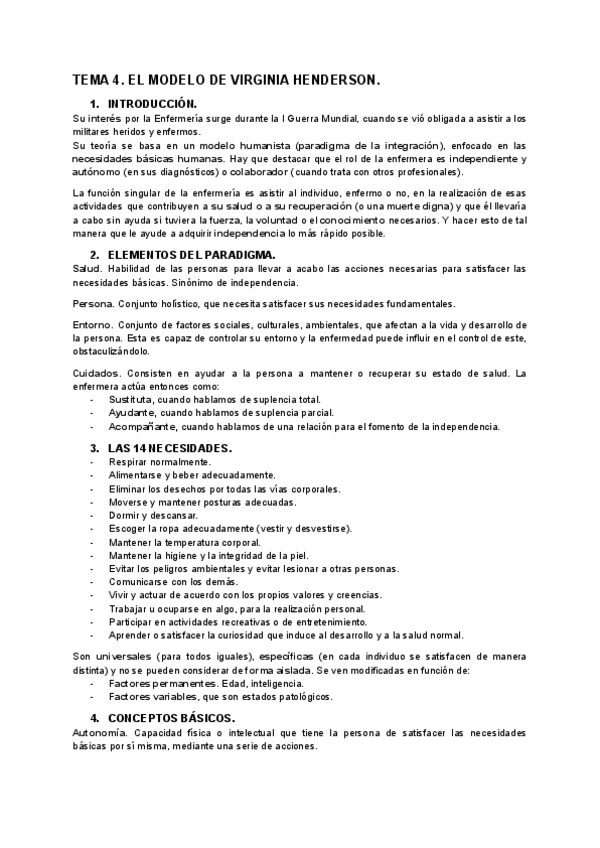 TEMA 4. EL MODELO DE VIRGINIA HENDERSON.

1. INTRODUCCIÓN.

Su interés por la Enfermería surge durante la I Guerra Mundial, cuando se vió obligada a asistir a los militares heridos y enfermos.
Su teoría se basa en un modelo humanista (paradigma de la integración), enfocado en las necesidades básicas humanas. Hay que destacar que el rol de la enfermera es independiente y autónomo (en sus diagnósticos) o colaborador (cuando trata con otros profesionales).

La función singular de la enfermería es asistir al individuo, enfermo o no, en la realización de esas actividades que contribuyen a su salud o a su recuperación (o una muerte digna) y que él llevaría a cabo sin ayuda si tuviera la fuerza, la voluntad o el conocimiento necesarios. Y hacer esto de tal manera que le ayude a adquirir independencia lo más rápido posible.

2. ELEMENTOS DEL PARADIGMA.

Salud. Habilidad de las personas para llevar a acabo las acciones necesarias para satisfacer las necesidades básicas. Sinónimo de independencia.

Persona. Conjunto holístico, que necesita satisfacer sus necesidades fundamentales.

Entorno. Conjunto de factores sociales, culturales, ambientales, que afectan a la vida y desarrollo de la persona. Esta es capaz de controlar su entorno y la enfermedad puede influir en el control de este, obstaculizándolo.

Cuidados. Consisten en ayudar a la persona a mantener o recuperar su estado de salud. La enfermera actúa entonces como:
- Sustituta, cuando hablamos de suplencia total.
- Ayudante, cuando hablamos de suplencia parcial.
- Acompañante, cuando hablamos de una relación para el fomento de la independencia.

3. LAS 14 NECESIDADES.

- Respirar normalmente.
- Alimentarse y beber adecuadamente.
- Eliminar los desechos por todas las vías corporales.
- Moverse y mantener posturas adecuadas.
- Dormir y descansar.
- Escoger la ropa adecuadamente (vestir y desvestirse).
- Mantener la temperatura corporal.
- Mantener la higiene y la integridad de la piel.
- Evitar los peligros ambientales y evitar lesionar a otras personas.
- Comunicarse con los demás.
- Vivir y actuar de acuerdo con los propios valores y creencias.
- Trabajar u ocuparse en algo, para la realización personal.
- Participar en actividades recreativas o de entretenimiento.
- Aprender o satisfacer la curiosidad que induce al desarrollo y a la salud normal.

Son universales (para todos iguales), específicas (en cada individuo se satisfacen de manera distinta) y no se pueden considerar de forma aislada. Se ven modificadas en función de:
- Factores permanentes. Edad, inteligencia.
- Factores variables, que son estados patológicos.

4. CONCEPTOS BÁSICOS.

Autonomía. Capacidad física o intelectual que tiene la persona de satisfacer las necesidades básicas por sí misma, mediante una serie de acciones.